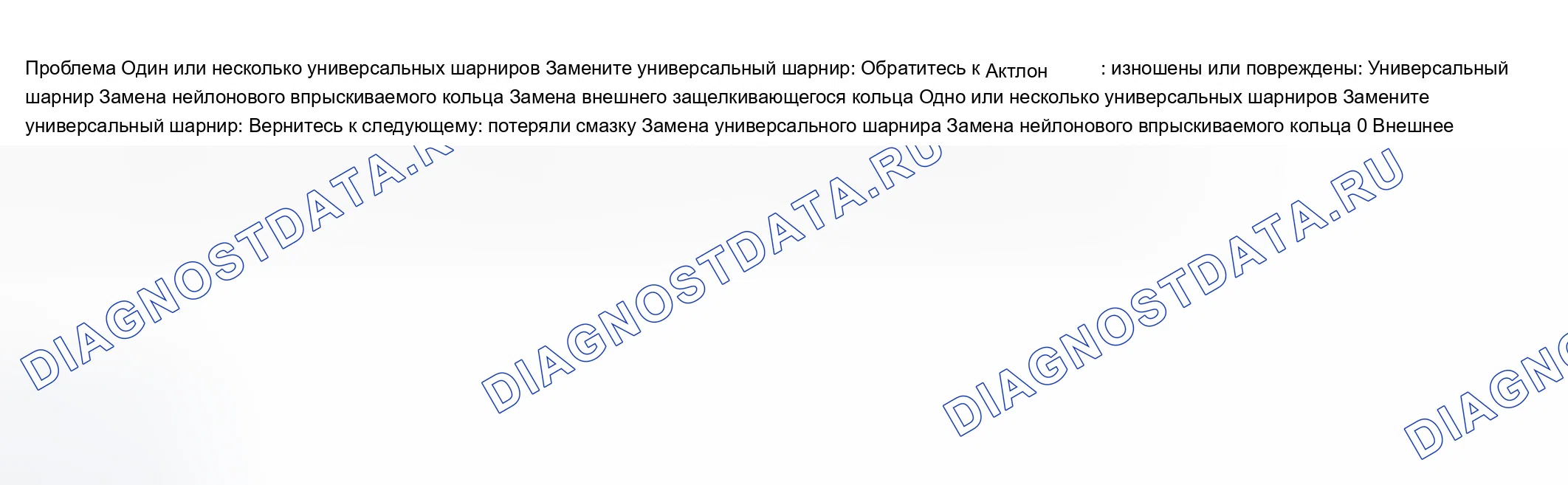 Проблема Один или несколько универсальных шарниров Замените универсальный шарнир: Обратитесь к Актлон : изношены или повреждены: Универсальный шарнир Замена нейлонового впрыскиваемого кольца Замена внешнего защелкивающегося кольца Одно или несколько универсальных шарниров Замените универсальный шарнир: Вернитесь к следующему: потеряли смазку Замена универсального шарнира Замена нейлонового впрыскиваемого кольца 0 Внешнее

DIAGNOSTDATA.RU